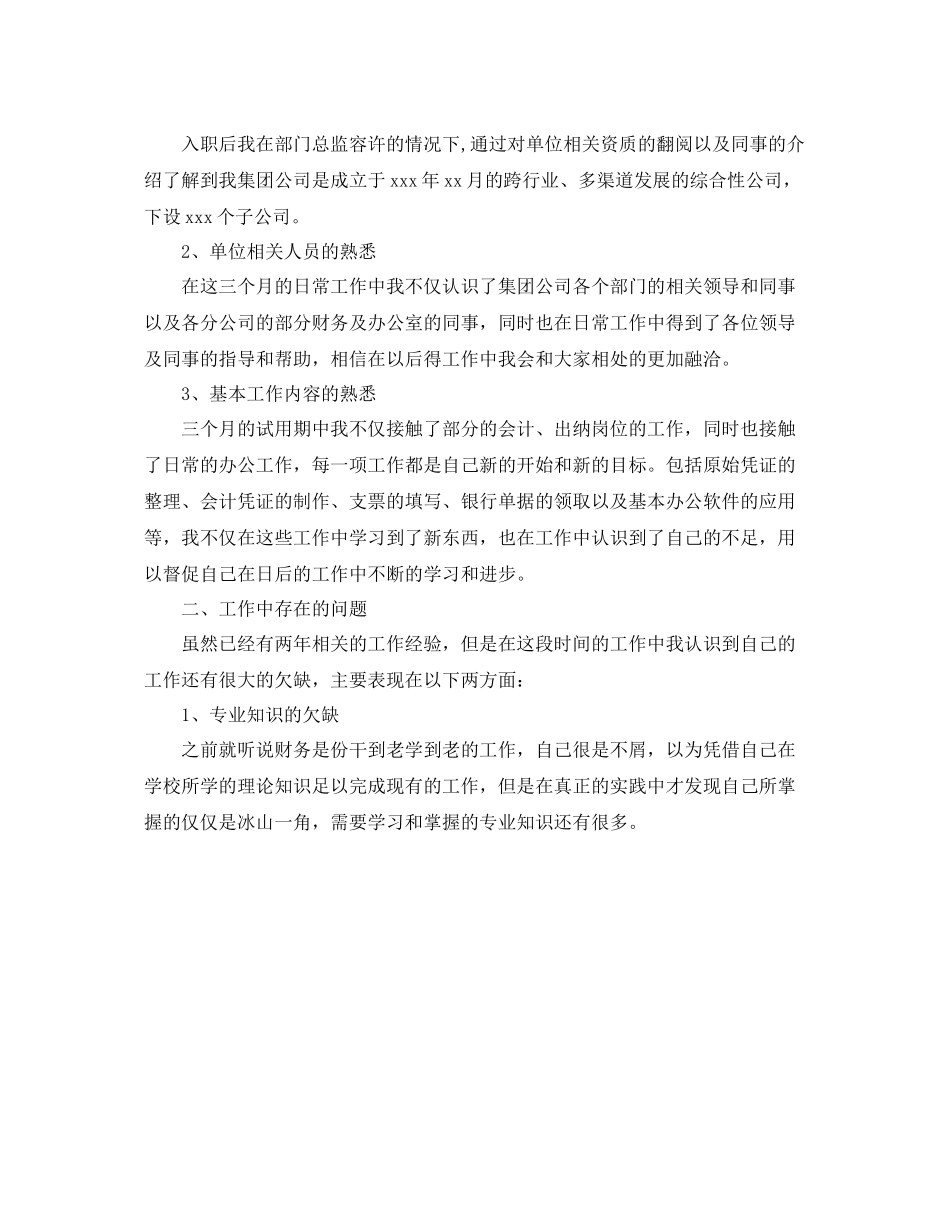 入职后我在部门总监容许的情况下,通过对单位相关资质的翻阅以及同事的介绍了解到我集团公司是成立于xxx年xx月的跨行业、多渠道发展的综合性公司，下设xxx个子公司。

2、单位相关人员的熟悉

在这三个月的日常工作中我不仅认识了集团公司各个部门的相关领导和同事以及各分公司的部分财务及办公室的同事，同时也在日常工作中得到了各位领导及同事的指导和帮助，相信在以后得工作中我会和大家相处的更加融洽。

3、基本工作内容的熟悉

三个月的试用期中我不仅接触了部分的会计、出纳岗位的工作，同时也接触了日常的办公工作，每一项工作都是自己新的开始和新的目标。包括原始凭证的整理、会计凭证的制作、支票的填写、银行单据的领取以及基本办公软件的应用等，我不仅在这些工作中学习到了新东西，也在工作中认识到了自己的不足，用以督促自己在日后的工作中不断的学习和进步。

二、工作中存在的问题

虽然已经有两年相关的工作经验，但是在这段时间的工作中我认识到自己的工作还有很大的欠缺，主要表现在以下两方面：

1、专业知识的欠缺

之前就听说财务是份干到老学到老的工作，自己很是不屑，以为凭借自己在学校所学的理论知识足以完成现有的工作，但是在真正的实践中才发现自己所掌握的仅仅是冰山一角，需要学习和掌握的专业知识还有很多。